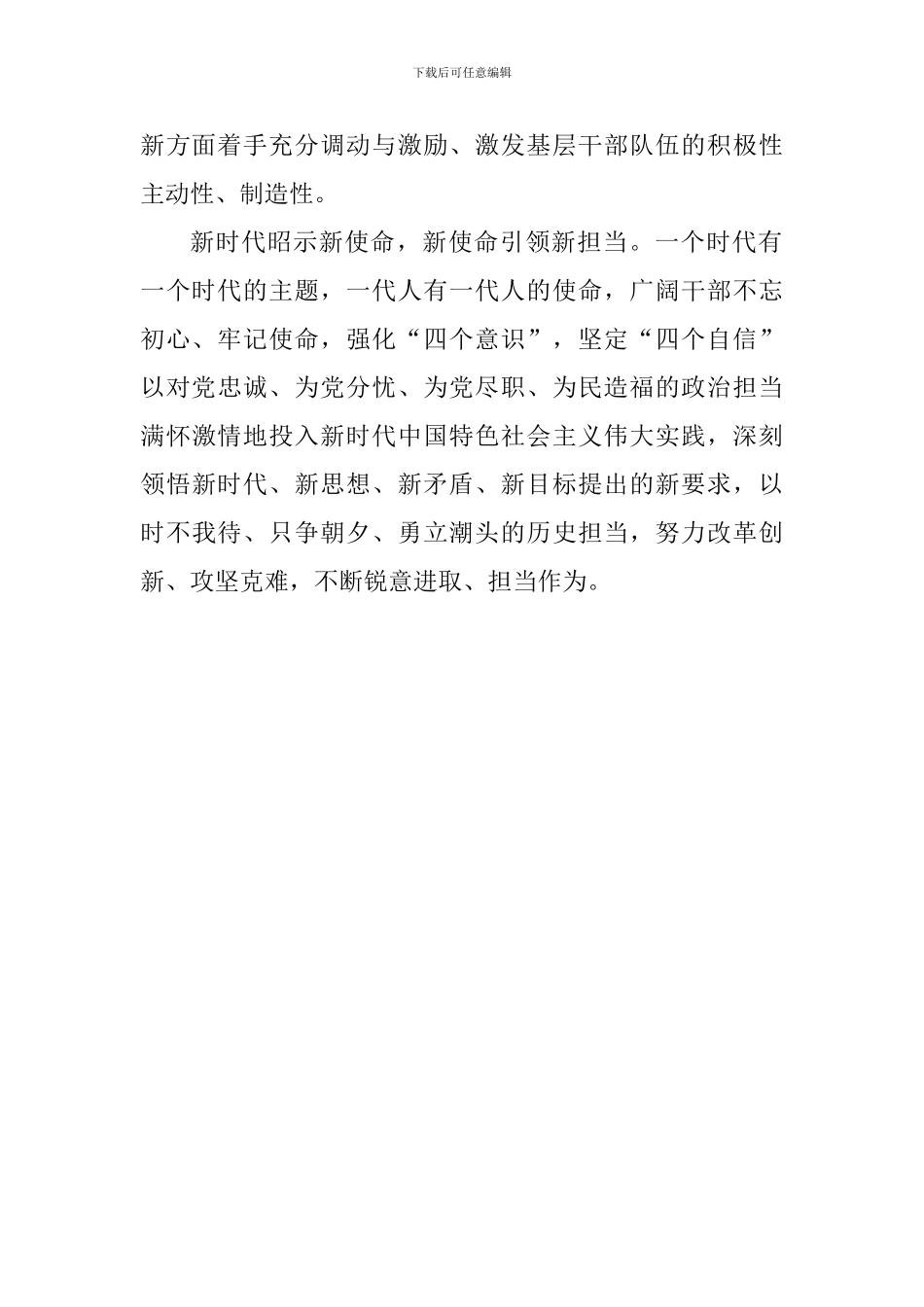 下载后可任意编辑

新方面着手充分调动与激励、激发基层干部队伍的积极性主动性、制造性。

新时代昭示新使命，新使命引领新担当。一个时代有一个时代的主题，一代人有一代人的使命，广阔干部不忘初心、牢记使命，强化“四个意识”，坚定“四个自信”以对党忠诚、为党分忧、为党尽职、为民造福的政治担当满怀激情地投入新时代中国特色社会主义伟大实践，深刻领悟新时代、新思想、新矛盾、新目标提出的新要求，以时不我待、只争朝夕、勇立潮头的历史担当，努力改革创新、攻坚克难，不断锐意进取、担当作为。